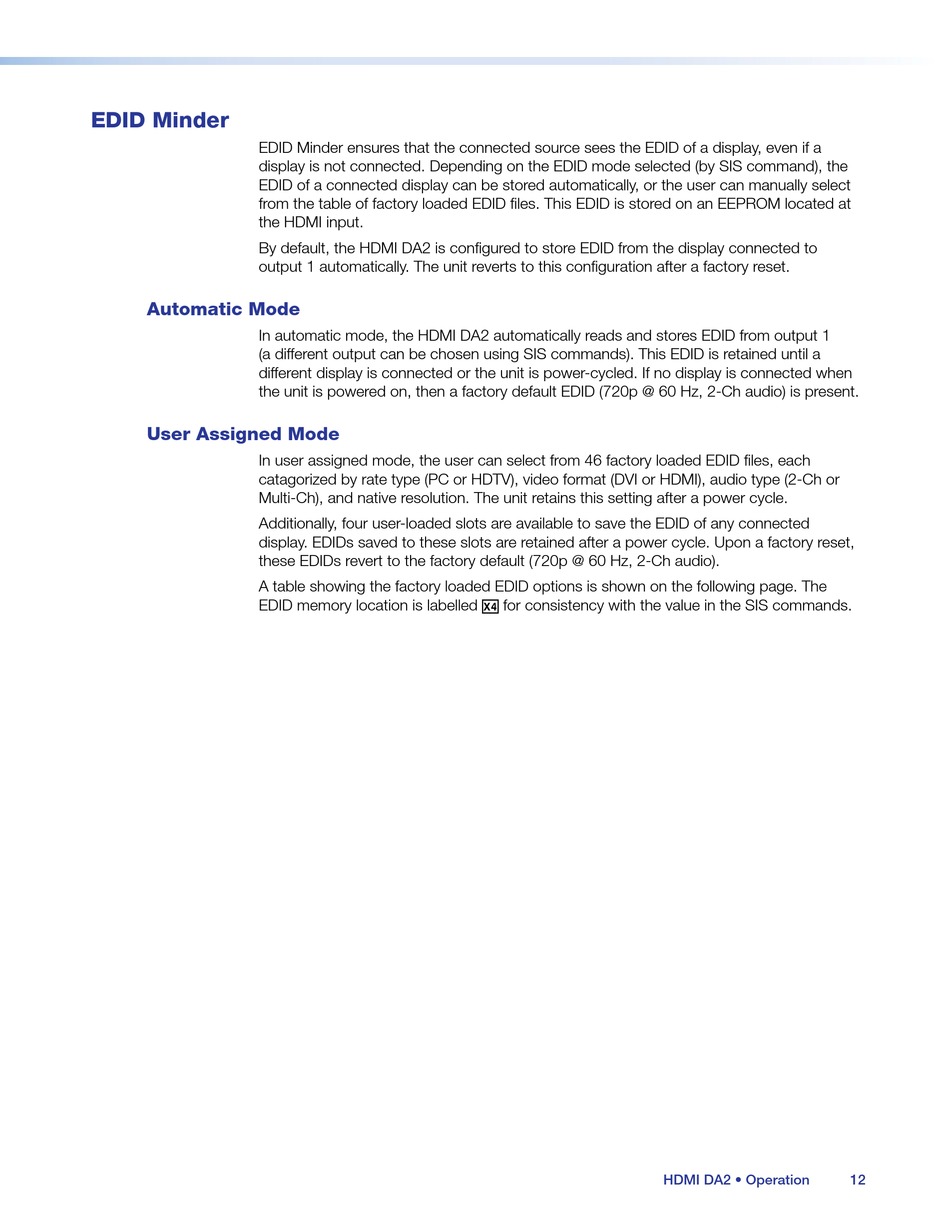 EDID Minder

EDID Minder ensures that the connected source sees the EDID of a display, even if a display is not connected. Depending on the EDID mode selected (by SIS command), the EDID of a connected display can be stored automatically, or the user can manually select from the table of factory loaded EDID files. This EDID is stored on an EEPROM located at the HDMI input.

By default, the HDMI DA2 is configured to store EDID from the display connected to output 1 automatically. The unit reverts to this configuration after a factory reset.

Automatic Mode

In automatic mode, the HDMI DA2 automatically reads and stores EDID from output 1 (a different output can be chosen using SIS commands). This EDID is retained until a different display is connected or the unit is power-cycled. If no display is connected when the unit is powered on, then a factory default EDID (720p @ 60 Hz, 2-Ch audio) is present.

User Assigned Mode

In user assigned mode, the user can select from 46 factory loaded EDID files, each catagorized by rate type (PC or HDTV), video format (DVI or HDMI), audio type (2-Ch or Multi-Ch), and native resolution. The unit retains this setting after a power cycle.

Additionally, four user-loaded slots are available to save the EDID of any connected display. EDIDs saved to these slots are retained after a power cycle. Upon a factory reset, these EDIDs revert to the factory default (720p @ 60 Hz, 2-Ch audio).

A table showing the factory loaded EDID options is shown on the following page. The EDID memory location is labelled X4 for consistency with the value in the SIS commands.

HDMI DA2 • Operation 12